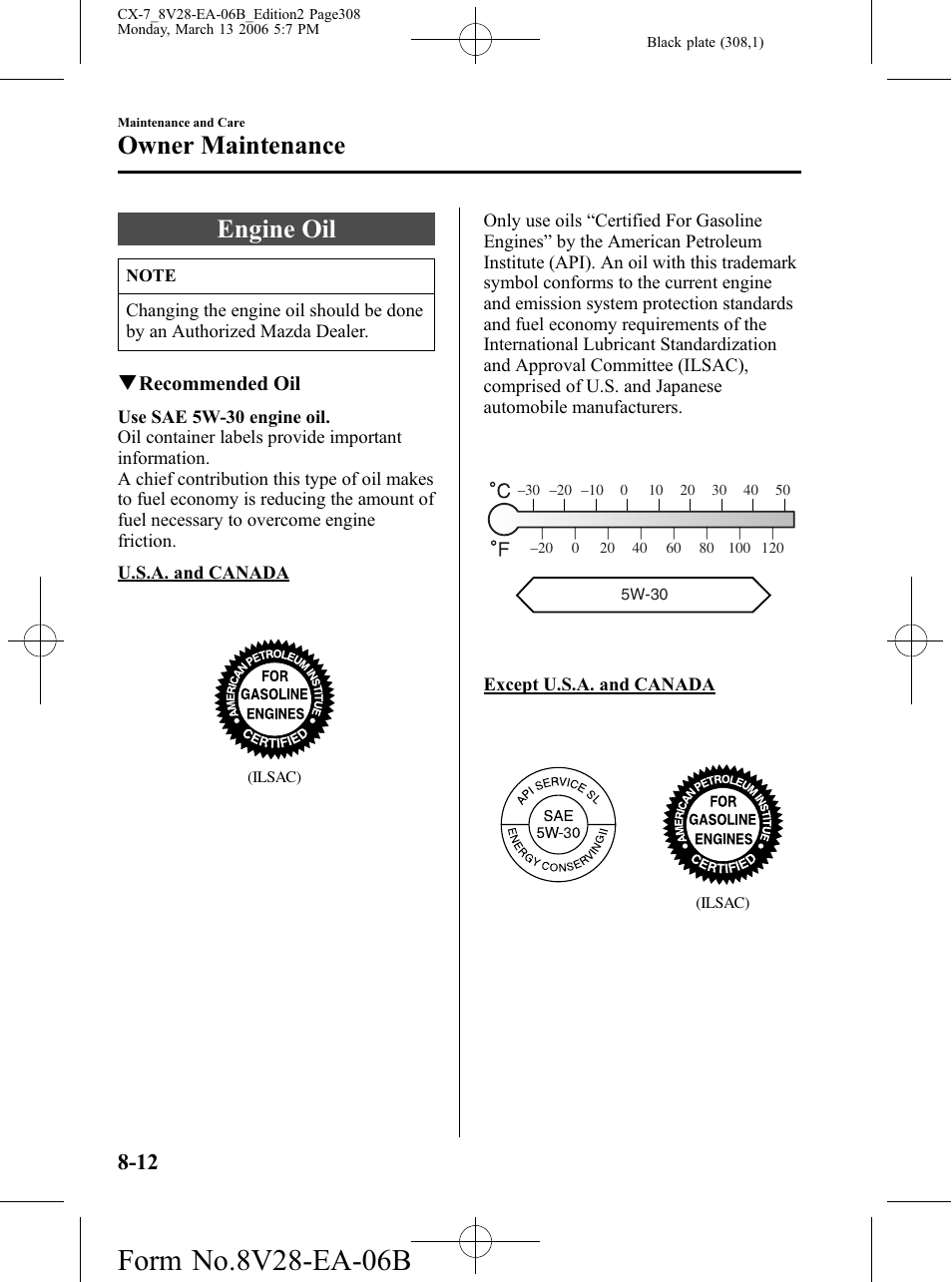 CX-7_8V28-EA-06B_Edition2 Page308
Monday, March 13 2006 5:7 PM

Black plate (308,1)

Maintenance and Care
Owner Maintenance

Engine Oil

NOTE

Changing the engine oil should be done by an Authorized Mazda Dealer.

▼Recommended Oil

Use SAE 5W-30 engine oil.
Oil container labels provide important information.
A chief contribution this type of oil makes to fuel economy is reducing the amount of fuel necessary to overcome engine friction.

U.S.A. and CANADA

AMERICAN PETROLEUM INSTITUTE FOR GASOLINE ENGINES CERTIFIED

(ILSAC)

Only use oils “Certified For Gasoline Engines” by the American Petroleum Institute (API). An oil with this trademark symbol conforms to the current engine and emission system protection standards and fuel economy requirements of the International Lubricant Standardization and Approval Committee (ILSAC), comprised of U.S. and Japanese automobile manufacturers.

°C –30 –20 –10 0 10 20 30 40 50
°F –20 0 20 40 60 80 100 120

5W-30

Except U.S.A. and CANADA

API SERVICE SL SAE 5W-30 ENERGY CONSERVING II

AMERICAN PETROLEUM INSTITUTE FOR GASOLINE ENGINES CERTIFIED

(ILSAC)

8-12

Form No.8V28-EA-06B